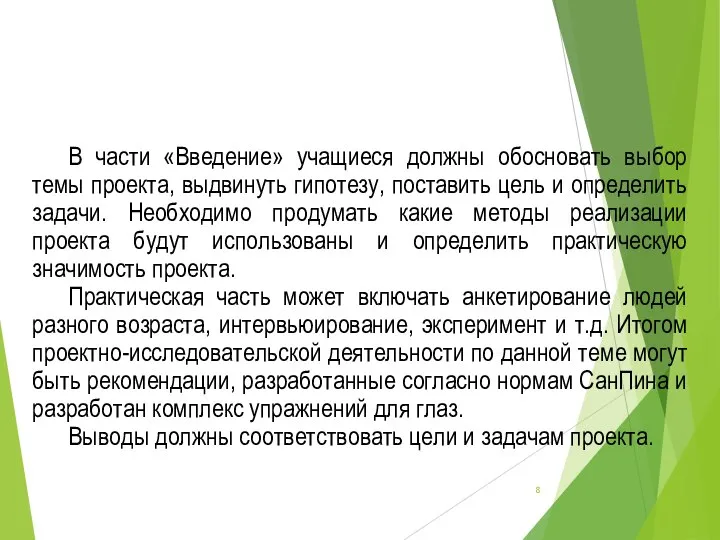 В части «Введение» учащиеся должны обосновать выбор темы проекта, выдвинуть гипотезу, поставить цель и определить задачи. Необходимо продумать какие методы реализации проекта будут использованы и определить практическую значимость проекта.

Практическая часть может включать анкетирование людей разного возраста, интервьюирование, эксперимент и т.д. Итогом проектно-исследовательской деятельности по данной теме могут быть рекомендации, разработанные согласно нормам СанПина и разработан комплекс упражнений для глаз.

Выводы должны соответствовать цели и задачам проекта.

8